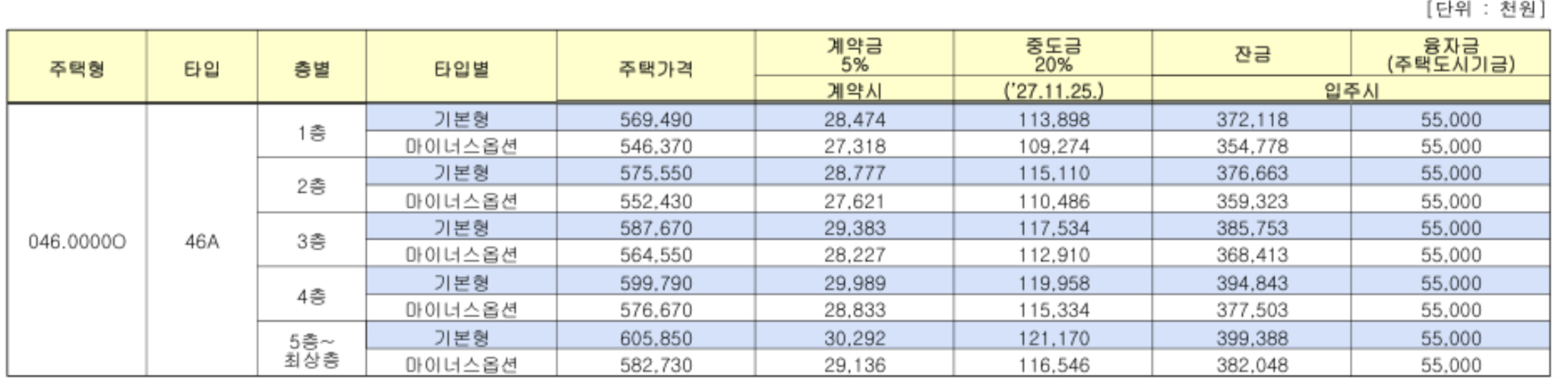 [단위 : 천원]

| 주택형 | 타입 | 층별 | 타입별 | 주택가격 | 계약금 5% | 중도금 20% | 잔금 | 융자금 (주택도시기금) |
|---|---|---|---|---|---|---|---|---|
| | | | | | 계약시 | ('27.11.25.) | 입주시 | |
| 046.0000O | 46A | 1층 | 기본형 | 569,490 | 28,474 | 113,898 | 372,118 | 55,000 |
| | | | 마이너스옵션 | 546,370 | 27,318 | 109,274 | 354,778 | 55,000 |
| | | 2층 | 기본형 | 575,550 | 28,777 | 115,110 | 376,663 | 55,000 |
| | | | 마이너스옵션 | 552,430 | 27,621 | 110,486 | 359,323 | 55,000 |
| | | 3층 | 기본형 | 587,670 | 29,383 | 117,534 | 385,753 | 55,000 |
| | | | 마이너스옵션 | 564,550 | 28,227 | 112,910 | 368,413 | 55,000 |
| | | 4층 | 기본형 | 599,790 | 29,989 | 119,958 | 394,843 | 55,000 |
| | | | 마이너스옵션 | 576,670 | 28,833 | 115,334 | 377,503 | 55,000 |
| | | 5층~ 최상층 | 기본형 | 605,850 | 30,292 | 121,170 | 399,388 | 55,000 |
| | | | 마이너스옵션 | 582,730 | 29,136 | 116,546 | 382,048 | 55,000 |